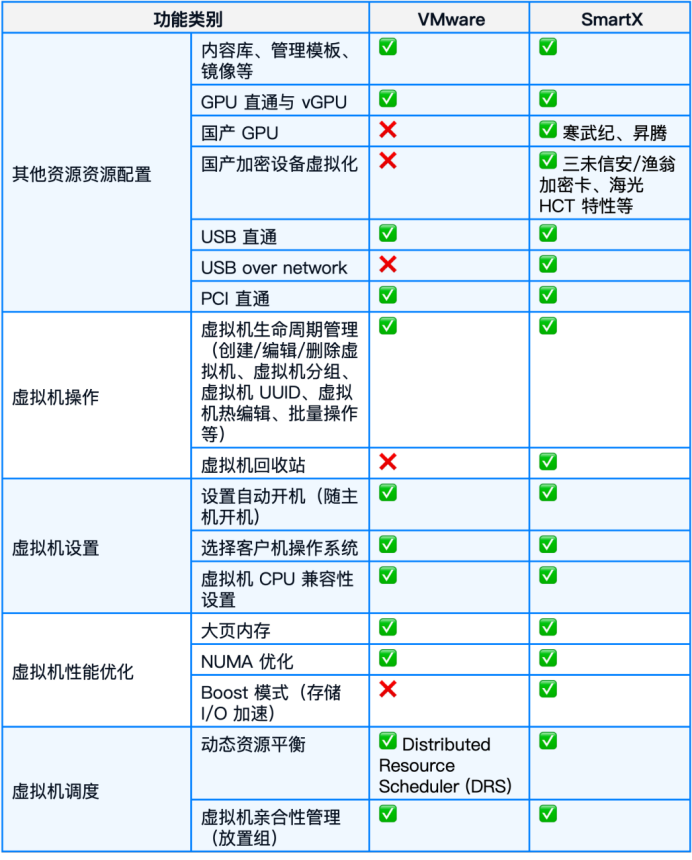 | 功能类别 | | VMware | SmartX |
|---|---|---|---|
| 其他资源资源配置 | 内容库、管理模板、镜像等 | ✅ | ✅ |
| | GPU 直通与 vGPU | ✅ | ✅ |
| | 国产 GPU | ❌ | ✅ 寒武纪、昇腾 |
| | 国产加密设备虚拟化 | ❌ | ✅ 三未信安/渔翁加密卡、海光 HCT 特性等 |
| | USB 直通 | ✅ | ✅ |
| | USB over network | ❌ | ✅ |
| | PCI 直通 | ✅ | ✅ |
| 虚拟机操作 | 虚拟机生命周期管理（创建/编辑/删除虚拟机、虚拟机分组、虚拟机 UUID、虚拟机热编辑、批量操作等） | ✅ | ✅ |
| | 虚拟机回收站 | ❌ | ✅ |
| 虚拟机设置 | 设置自动开机（随主机开机） | ✅ | ✅ |
| | 选择客户机操作系统 | ✅ | ✅ |
| | 虚拟机 CPU 兼容性设置 | ✅ | ✅ |
| 虚拟机性能优化 | 大页内存 | ✅ | ✅ |
| | NUMA 优化 | ✅ | ✅ |
| | Boost 模式（存储 I/O 加速） | ❌ | ✅ |
| 虚拟机调度 | 动态资源平衡 | ✅ Distributed Resource Scheduler (DRS) | ✅ |
| | 虚拟机亲合性管理（放置组） | ✅ | ✅ |